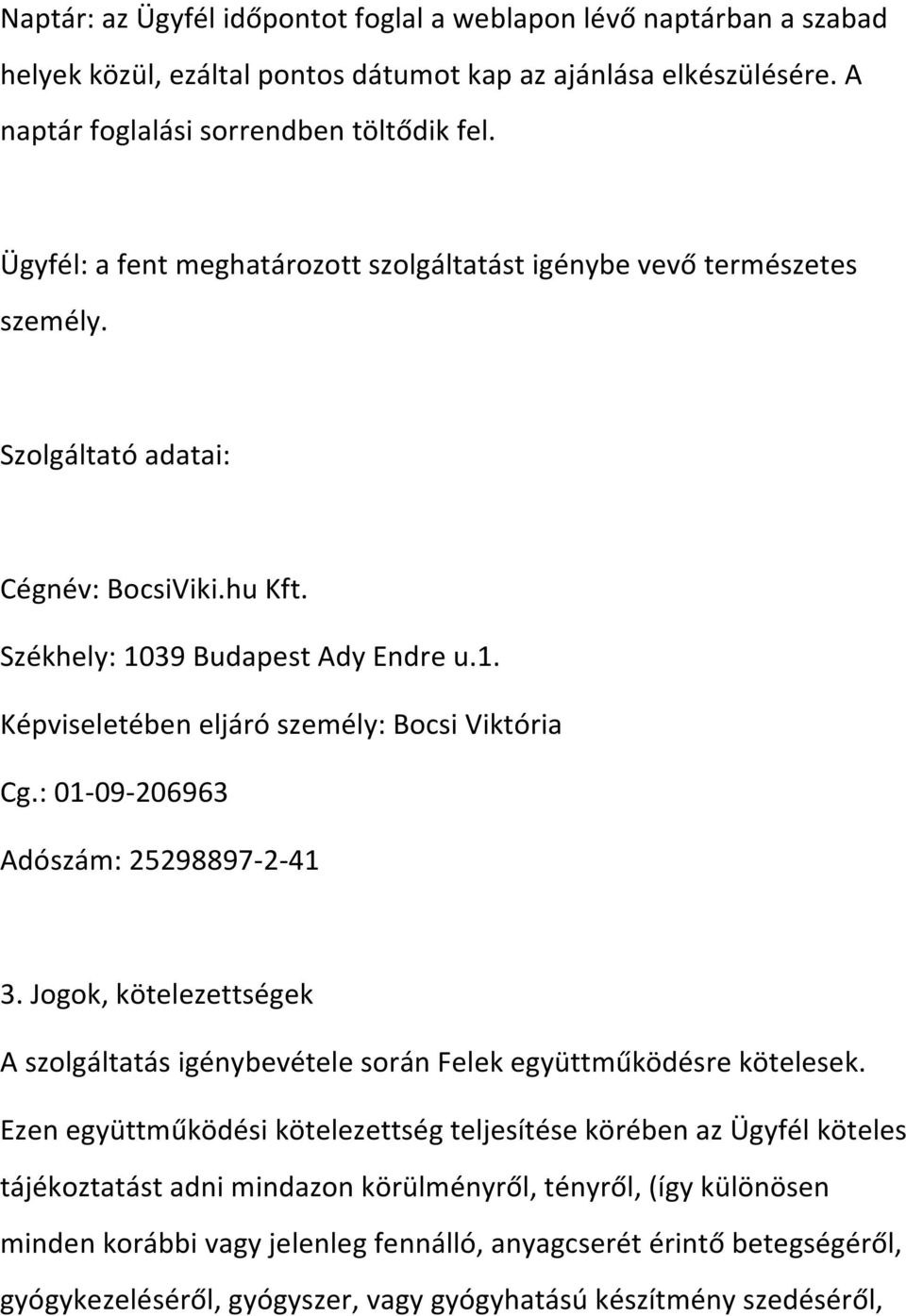 Naptár: az Ügyfél időpontot foglal a weblapon lévő naptárban a szabad helyek közül, ezáltal pontos dátumot kap az ajánlása elkészülésére. A naptár foglalási sorrendben töltődik fel.

Ügyfél: a fent meghatározott szolgáltatást igénybe vevő természetes személy.

Szolgáltató adatai:

Cégnév: BocsiViki.hu Kft.

Székhely: 1039 Budapest Ady Endre u.1.

Képviseletében eljáró személy: Bocsi Viktória

Cg.: 01-09-206963

Adószám: 25298897-2-41

3. Jogok, kötelezettségek

A szolgáltatás igénybevétele során Felek együttműködésre kötelesek.

Ezen együttműködési kötelezettség teljesítése körében az Ügyfél köteles tájékoztatást adni mindazon körülményről, tényről, (így különösen minden korábbi vagy jelenleg fennálló, anyagcserét érintő betegségéről, gyógykezeléséről, gyógyszer, vagy gyógyhatású készítmény szedéséről,